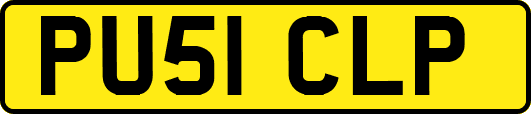 PU51 CLP